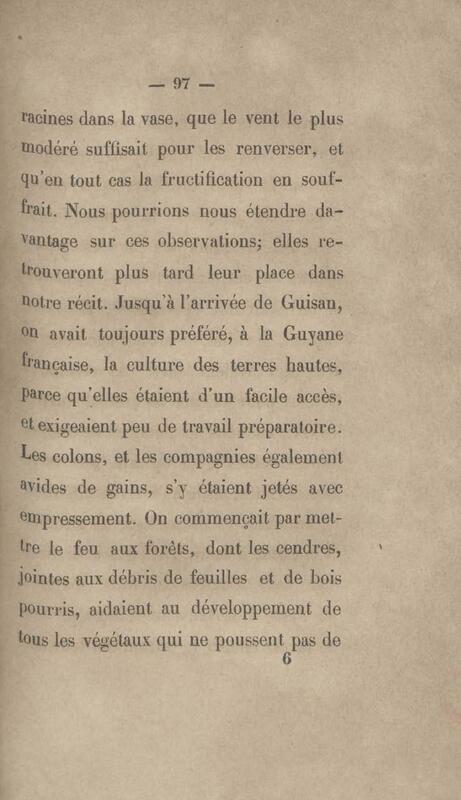 — 97 —

racines dans la vase, que le vent le plus modéré suffisait pour les renverser, et qu'en tout cas la fructification en souffrait. Nous pourrions nous étendre davantage sur ces observations; elles retrouveront plus tard leur place dans notre récit. Jusqu'à l'arrivée de Guisan, on avait toujours préféré, à la Guyane française, la culture des terres hautes, parce qu'elles étaient d'un facile accès, et exigeaient peu de travail préparatoire. Les colons, et les compagnies également avides de gains, s'y étaient jetés avec empressement. On commençait par mettre le feu aux forêts, dont les cendres, jointes aux débris de feuilles et de bois pourris, aidaient au développement de tous les végétaux qui ne poussent pas de

6